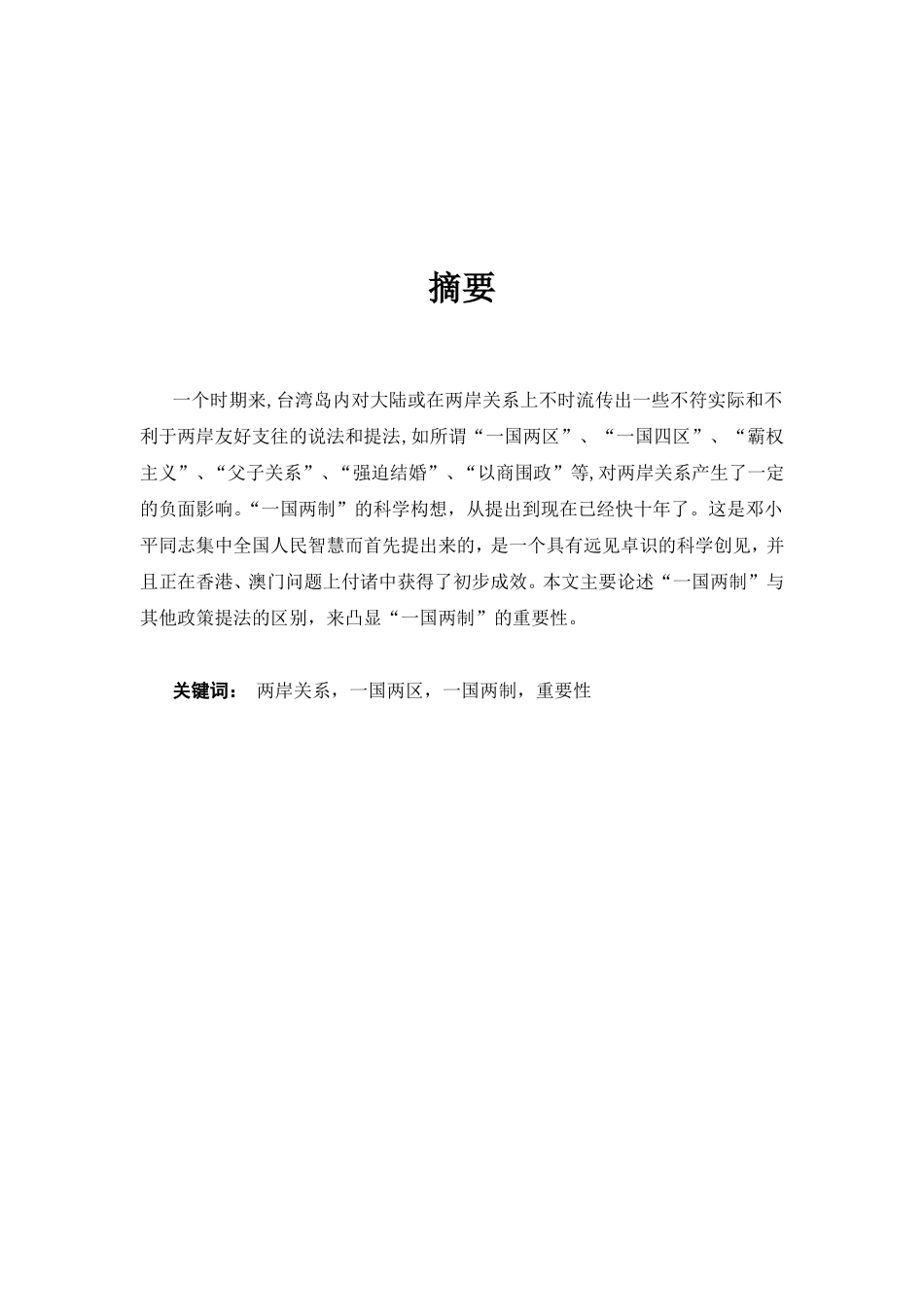 摘要

一个时期来,台湾岛内对大陆或在两岸关系上不时流传出一些不符实际和不利于两岸友好支往的说法和提法,如所谓“一国两区”、“一国四区”、“霸权主义”、“父子关系”、“强迫结婚”、“以商围政”等,对两岸关系产生了一定的负面影响。“一国两制”的科学构想，从提出到现在已经快十年了。这是邓小平同志集中全国人民智慧而首先提出来的，是一个具有远见卓识的科学创见，并且正在香港、澳门问题上付诸中获得了初步成效。本文主要论述“一国两制”与其他政策提法的区别，来凸显“一国两制”的重要性。

关键词： 两岸关系，一国两区，一国两制，重要性